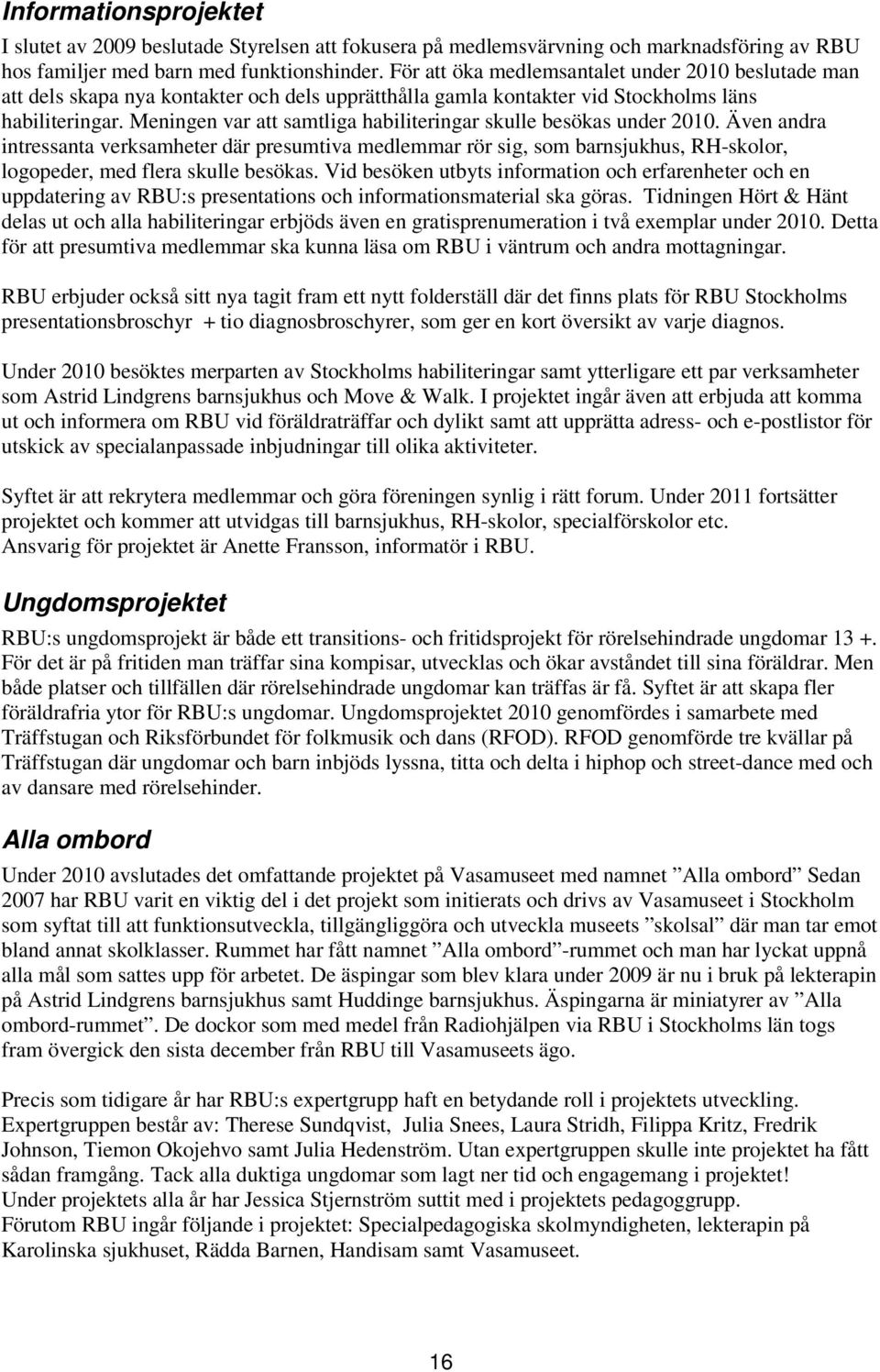 Informationsprojektet

I slutet av 2009 beslutade Styrelsen att fokusera på medlemsvärvning och marknadsföring av RBU hos familjer med barn med funktionshinder. För att öka medlemsantalet under 2010 beslutade man att dels skapa nya kontakter och dels upprätthålla gamla kontakter vid Stockholms läns habiliteringar. Meningen var att samtliga habiliteringar skulle besökas under 2010. Även andra intressanta verksamheter där presumtiva medlemmar rör sig, som barnsjukhus, RH-skolor, logopeder, med flera skulle besökas. Vid besöken utbyts information och erfarenheter och en uppdatering av RBU:s presentations och informationsmaterial ska göras. Tidningen Hört & Hänt delas ut och alla habiliteringar erbjöds även en gratisprenumeration i två exemplar under 2010. Detta för att presumtiva medlemmar ska kunna läsa om RBU i väntrum och andra mottagningar.

RBU erbjuder också sitt nya tagit fram ett nytt folderställ där det finns plats för RBU Stockholms presentationsbroschyr + tio diagnosbroschyrer, som ger en kort översikt av varje diagnos.

Under 2010 besöktes merparten av Stockholms habiliteringar samt ytterligare ett par verksamheter som Astrid Lindgrens barnsjukhus och Move & Walk. I projektet ingår även att erbjuda att komma ut och informera om RBU vid föräldraträffar och dylikt samt att upprätta adress- och e-postlistor för utskick av specialanpassade inbjudningar till olika aktiviteter.

Syftet är att rekrytera medlemmar och göra föreningen synlig i rätt forum. Under 2011 fortsätter projektet och kommer att utvidgas till barnsjukhus, RH-skolor, specialförskolor etc. Ansvarig för projektet är Anette Fransson, informatör i RBU.

Ungdomsprojektet

RBU:s ungdomsprojekt är både ett transitions- och fritidsprojekt för rörelsehindrade ungdomar 13 +. För det är på fritiden man träffar sina kompisar, utvecklas och ökar avståndet till sina föräldrar. Men både platser och tillfällen där rörelsehindrade ungdomar kan träffas är få. Syftet är att skapa fler föräldrafria ytor för RBU:s ungdomar. Ungdomsprojektet 2010 genomfördes i samarbete med Träffstugan och Riksförbundet för folkmusik och dans (RFOD). RFOD genomförde tre kvällar på Träffstugan där ungdomar och barn inbjöds lyssna, titta och delta i hiphop och street-dance med och av dansare med rörelsehinder.

Alla ombord

Under 2010 avslutades det omfattande projektet på Vasamuseet med namnet ”Alla ombord” Sedan 2007 har RBU varit en viktig del i det projekt som initierats och drivs av Vasamuseet i Stockholm som syftat till att funktionsutveckla, tillgängliggöra och utveckla museets ”skolsal” där man tar emot bland annat skolklasser. Rummet har fått namnet ”Alla ombord”-rummet och man har lyckat uppnå alla mål som sattes upp för arbetet. De äspingar som blev klara under 2009 är nu i bruk på lekterapin på Astrid Lindgrens barnsjukhus samt Huddinge barnsjukhus. Äspingarna är miniatyrer av ”Alla ombord-rummet”. De dockor som med medel från Radiohjälpen via RBU i Stockholms län togs fram övergick den sista december från RBU till Vasamuseets ägo.

Precis som tidigare år har RBU:s expertgrupp haft en betydande roll i projektets utveckling. Expertgruppen består av: Therese Sundqvist, Julia Snees, Laura Stridh, Filippa Kritz, Fredrik Johnson, Tiemon Okojehvo samt Julia Hedenström. Utan expertgruppen skulle inte projektet ha fått sådan framgång. Tack alla duktiga ungdomar som lagt ner tid och engagemang i projektet!
Under projektets alla år har Jessica Stjernström suttit med i projektets pedagoggrupp.
Förutom RBU ingår följande i projektet: Specialpedagogiska skolmyndigheten, lekterapin på Karolinska sjukhuset, Rädda Barnen, Handisam samt Vasamuseet.

16